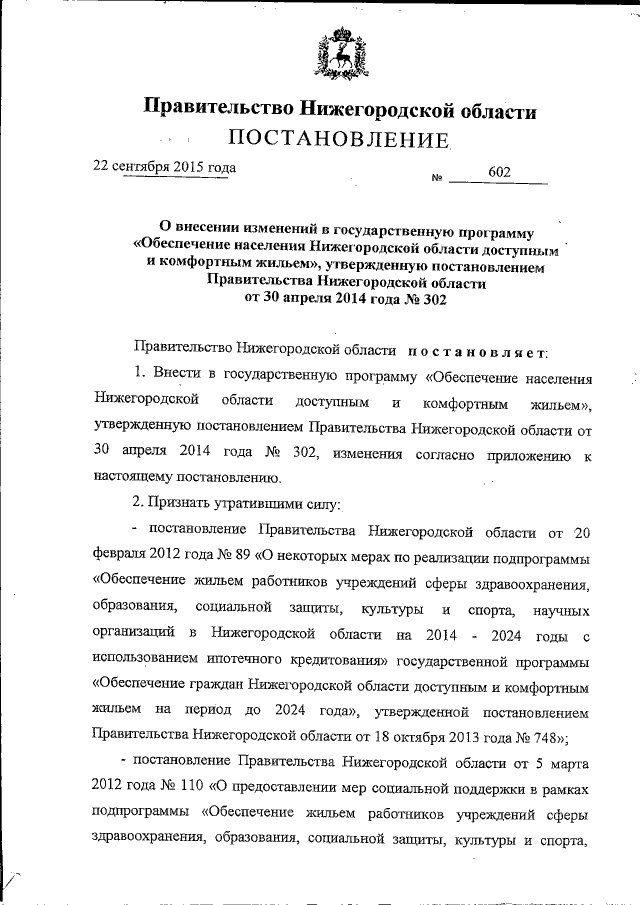 Правительство Нижегородской области
ПОСТАНОВЛЕНИЕ

22 сентября 2015 года № 602

О внесении изменений в государственную программу «Обеспечение населения Нижегородской области доступным и комфортным жильем», утвержденную постановлением Правительства Нижегородской области от 30 апреля 2014 года № 302

Правительство Нижегородской области постановляет:

1. Внести в государственную программу «Обеспечение населения Нижегородской области доступным и комфортным жильем», утвержденную постановлением Правительства Нижегородской области от 30 апреля 2014 года № 302, изменения согласно приложению к настоящему постановлению.

2. Признать утратившими силу:

- постановление Правительства Нижегородской области от 20 февраля 2012 года № 89 «О некоторых мерах по реализации подпрограммы «Обеспечение жильем работников учреждений сферы здравоохранения, образования, социальной защиты, культуры и спорта, научных организаций в Нижегородской области на 2014 - 2024 годы с использованием ипотечного кредитования» государственной программы «Обеспечение граждан Нижегородской области доступным и комфортным жильем на период до 2024 года», утвержденной постановлением Правительства Нижегородской области от 18 октября 2013 года № 748»;

- постановление Правительства Нижегородской области от 5 марта 2012 года № 110 «О предоставлении мер социальной поддержки в рамках подпрограммы «Обеспечение жильем работников учреждений сферы здравоохранения, образования, социальной защиты, культуры и спорта,